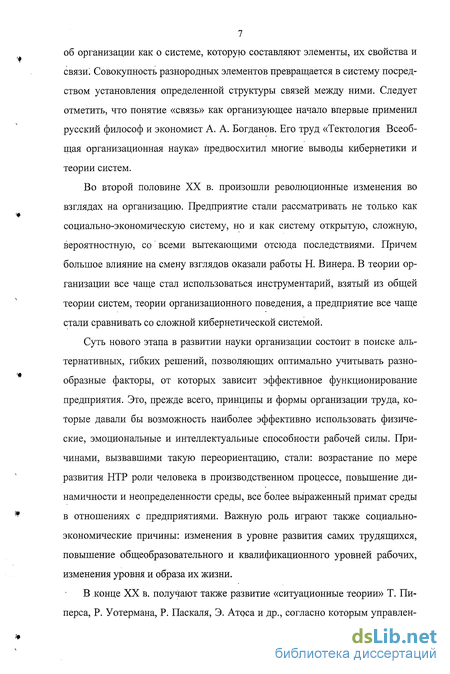 7

об организации как о системе, которую составляют элементы, их свойства и связи. Совокупность разнородных элементов превращается в систему посредством установления определенной структуры связей между ними. Следует отметить, что понятие «связь» как организующее начало впервые применил русский философ и экономист А. А. Богданов. Его труд «Тектология Всеобщая организационная наука» предвосхитил многие выводы кибернетики и теории систем.

Во второй половине XX в. произошли революционные изменения во взглядах на организацию. Предприятие стали рассматривать не только как социально-экономическую систему, но и как систему открытую, сложную, вероятностную, со всеми вытекающими отсюда последствиями. Причем большое влияние на смену взглядов оказали работы Н. Винера. В теории организации все чаще стал использоваться инструментарий, взятый из общей теории систем, теории организационного поведения, а предприятие все чаще стали сравнивать со сложной кибернетической системой.

Суть нового этапа в развитии науки организации состоит в поиске альтернативных, гибких решений, позволяющих оптимально учитывать разнообразные факторы, от которых зависит эффективное функционирование предприятия. Это, прежде всего, принципы и формы организации труда, которые давали бы возможность наиболее эффективно использовать физические, эмоциональные и интеллектуальные способности рабочей силы. Причинами, вызвавшими такую переориентацию, стали: возрастание по мере развития НТР роли человека в производственном процессе, повышение динамичности и неопределенности среды, все более выраженный примат среды в отношениях с предприятиями. Важную роль играют также социально-экономические причины: изменения в уровне развития самих трудящихся, повышение общеобразовательного и квалификационного уровней рабочих, изменения уровня и образа их жизни.

В конце XX в. получают также развитие «ситуационные теории» Т. Пиперса, Р. Уотермана, Р. Паскаля, Э. Атоса и др., согласно которым управлен-

dsLib.net
библиотека диссертаций